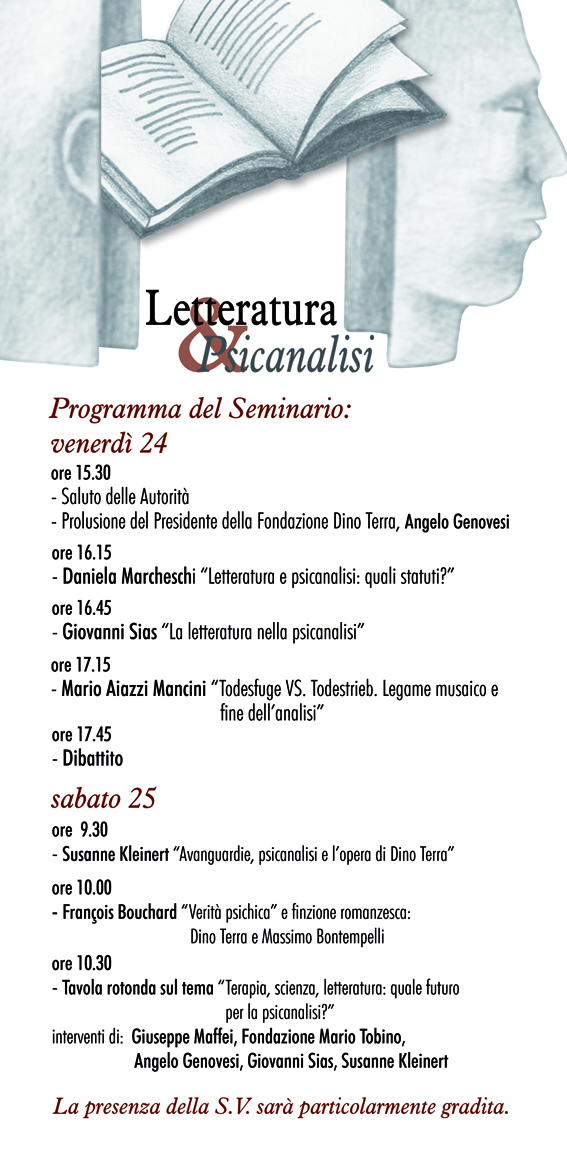 Letteratura & Psicanalisi

Programma del Seminario:
venerdì 24

ore 15.30
- Saluto delle Autorità
- Prolusione del Presidente della Fondazione Dino Terra, Angelo Genovesi

ore 16.15
- Daniela Marcheschi "Letteratura e psicanalisi: quali statuti?"

ore 16.45
- Giovanni Sias "La letteratura nella psicanalisi"

ore 17.15
- Mario Aiazzi Mancini "Todesfuge VS. Todestrieb. Legame musaico e fine dell'analisi"

ore 17.45
- Dibattito

sabato 25

ore 9.30
- Susanne Kleinert "Avanguardie, psicanalisi e l'opera di Dino Terra"

ore 10.00
- François Bouchard "Verità psichica" e finzione romanzesca: Dino Terra e Massimo Bontempelli

ore 10.30
- Tavola rotonda sul tema "Terapia, scienza, letteratura: quale futuro per la psicanalisi?"
interventi di: Giuseppe Maffei, Fondazione Mario Tobino, Angelo Genovesi, Giovanni Sias, Susanne Kleinert

La presenza della S.V. sarà particolarmente gradita.